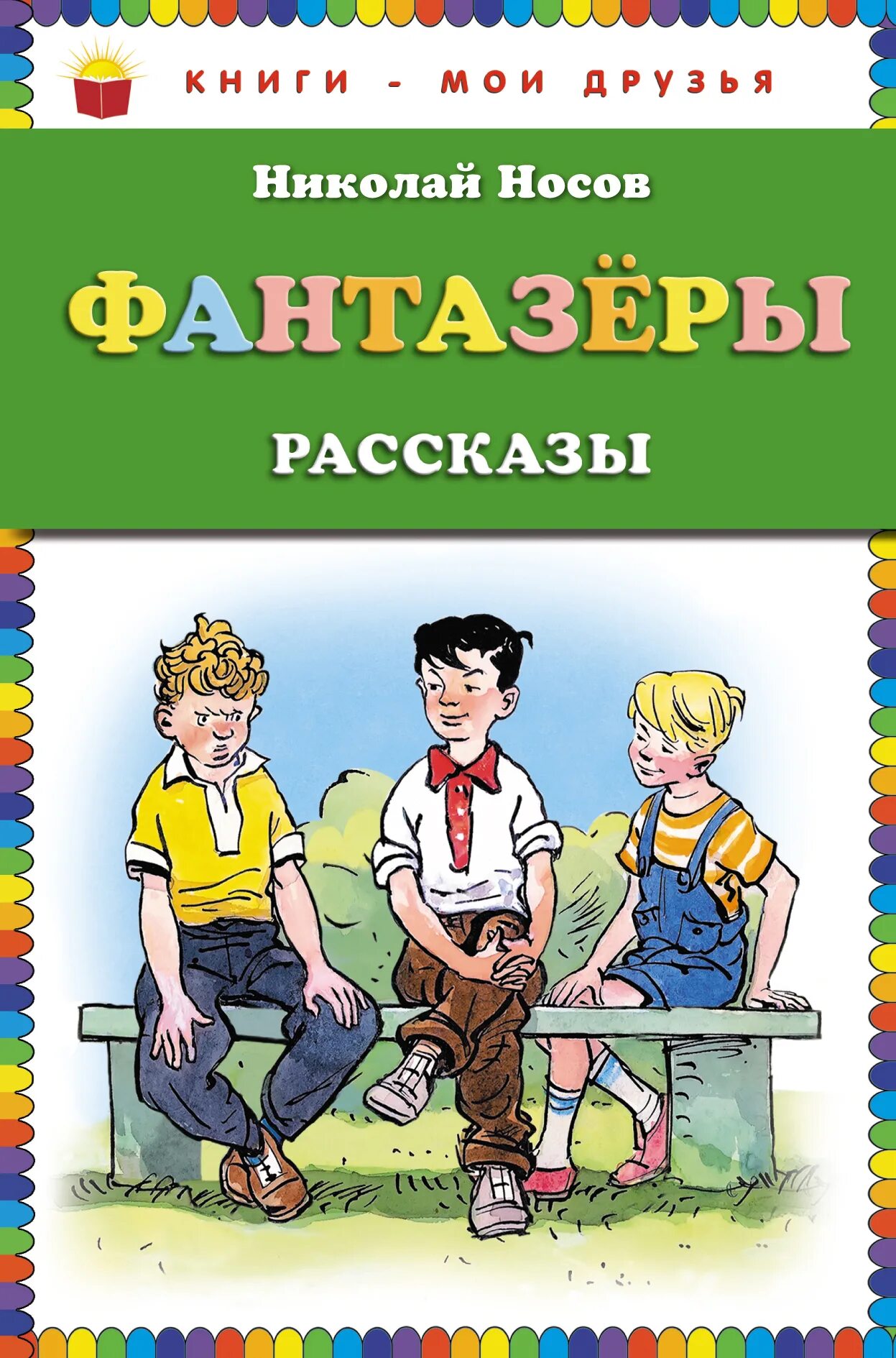 КНИГИ - МОИ ДРУЗЬЯ

Николай Носов

ФАНТАЗЁРЫ

РАССКАЗЫ